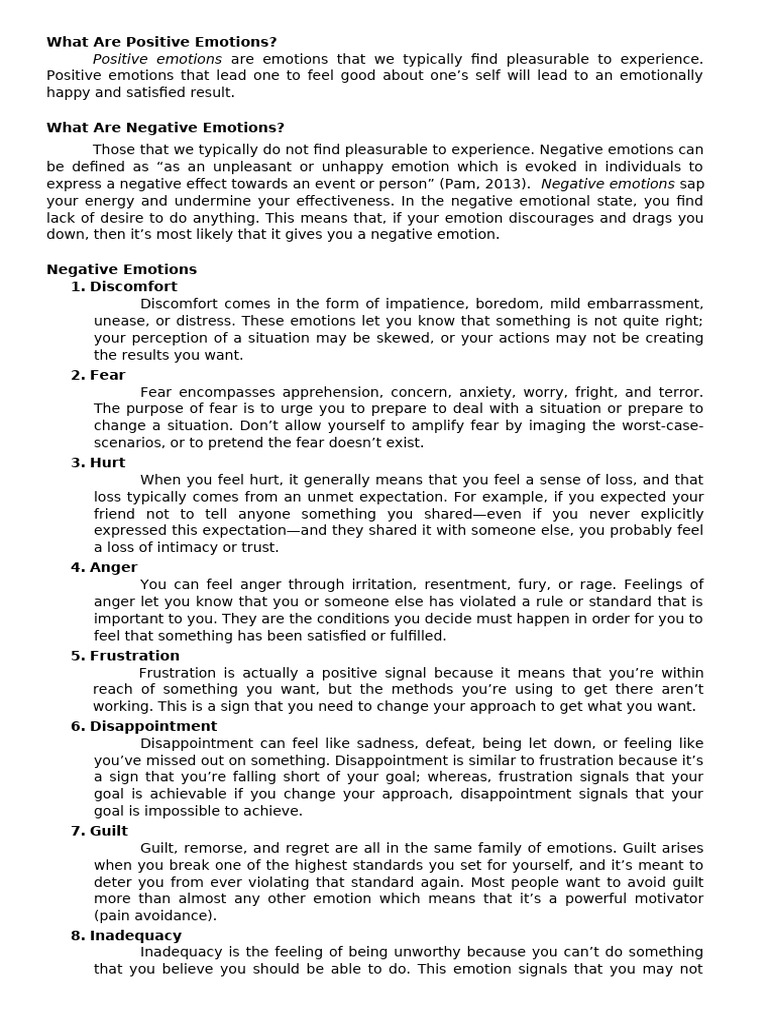 What Are Positive Emotions?

Positive emotions are emotions that we typically find pleasurable to experience. Positive emotions that lead one to feel good about one's self will lead to an emotionally happy and satisfied result.

What Are Negative Emotions?

Those that we typically do not find pleasurable to experience. Negative emotions can be defined as "as an unpleasant or unhappy emotion which is evoked in individuals to express a negative effect towards an event or person" (Pam, 2013). Negative emotions sap your energy and undermine your effectiveness. In the negative emotional state, you find lack of desire to do anything. This means that, if your emotion discourages and drags you down, then it's most likely that it gives you a negative emotion.

Negative Emotions

1. Discomfort

Discomfort comes in the form of impatience, boredom, mild embarrassment, unease, or distress. These emotions let you know that something is not quite right; your perception of a situation may be skewed, or your actions may not be creating the results you want.

2. Fear

Fear encompasses apprehension, concern, anxiety, worry, fright, and terror. The purpose of fear is to urge you to prepare to deal with a situation or prepare to change a situation. Don't allow yourself to amplify fear by imaging the worst-case-scenarios, or to pretend the fear doesn't exist.

3. Hurt

When you feel hurt, it generally means that you feel a sense of loss, and that loss typically comes from an unmet expectation. For example, if you expected your friend not to tell anyone something you shared—even if you never explicitly expressed this expectation—and they shared it with someone else, you probably feel a loss of intimacy or trust.

4. Anger

You can feel anger through irritation, resentment, fury, or rage. Feelings of anger let you know that you or someone else has violated a rule or standard that is important to you. They are the conditions you decide must happen in order for you to feel that something has been satisfied or fulfilled.

5. Frustration

Frustration is actually a positive signal because it means that you're within reach of something you want, but the methods you're using to get there aren't working. This is a sign that you need to change your approach to get what you want.

6. Disappointment

Disappointment can feel like sadness, defeat, being let down, or feeling like you've missed out on something. Disappointment is similar to frustration because it's a sign that you're falling short of your goal; whereas, frustration signals that your goal is achievable if you change your approach, disappointment signals that your goal is impossible to achieve.

7. Guilt

Guilt, remorse, and regret are all in the same family of emotions. Guilt arises when you break one of the highest standards you set for yourself, and it's meant to deter you from ever violating that standard again. Most people want to avoid guilt more than almost any other emotion which means that it's a powerful motivator (pain avoidance).

8. Inadequacy

Inadequacy is the feeling of being unworthy because you can't do something that you believe you should be able to do. This emotion signals that you may not